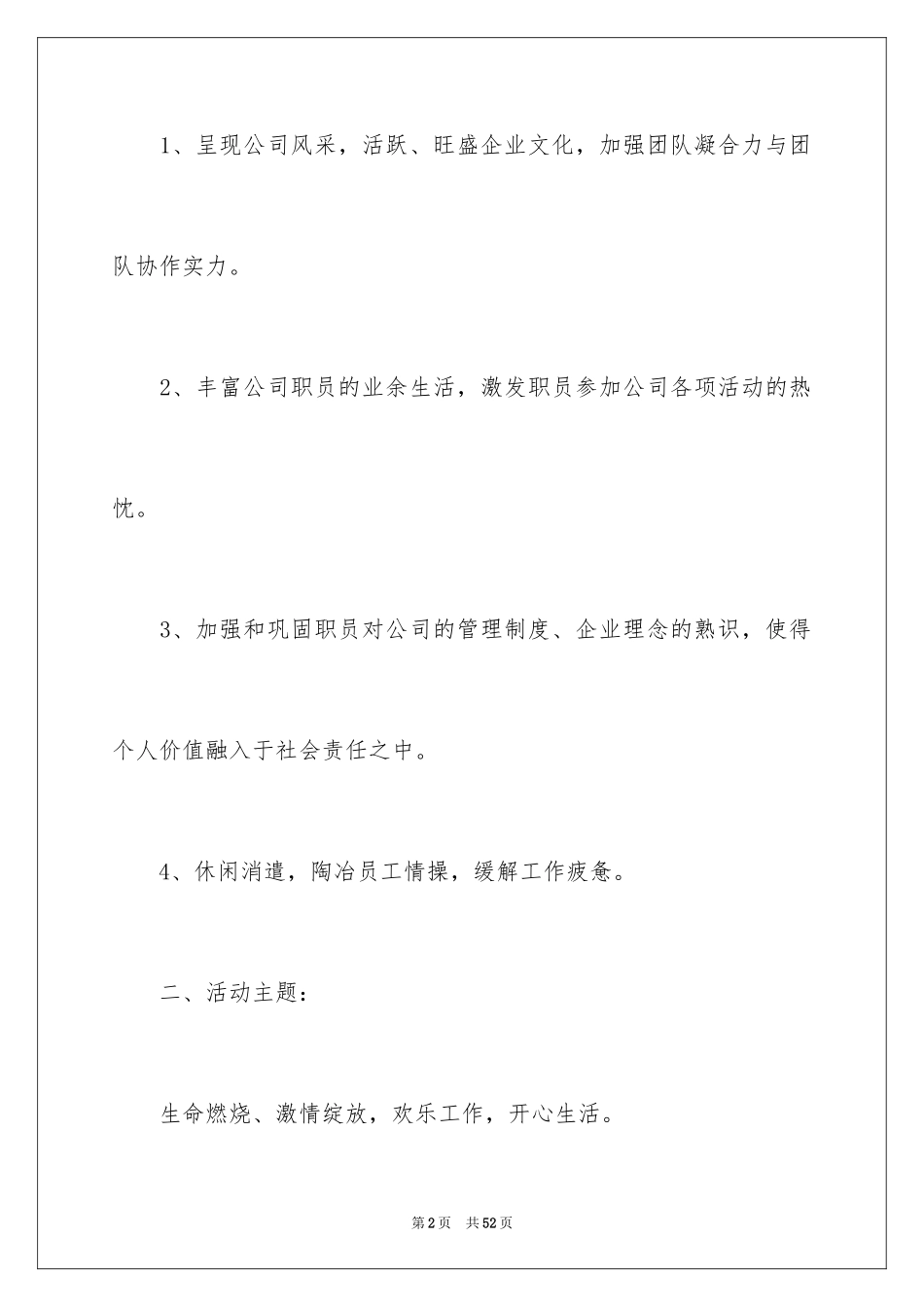 1、呈现公司风采，活跃、旺盛企业文化，加强团队凝合力与团队协作实力。

2、丰富公司职员的业余生活，激发职员参加公司各项活动的热忱。

3、加强和巩固职员对公司的管理制度、企业理念的熟识，使得个人价值融入于社会责任之中。

4、休闲消遣，陶冶员工情操，缓解工作疲惫。

二、活动主题：

生命燃烧、激情绽放，欢乐工作，开心生活。

第2页　共52页